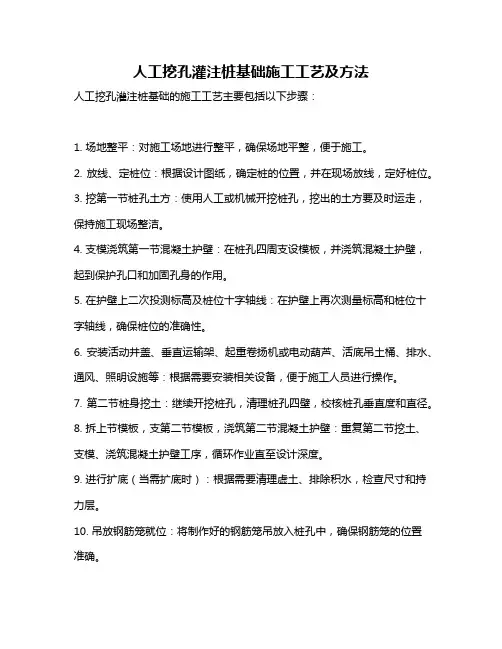 人工挖孔灌注桩基础施工工艺及方法

人工挖孔灌注桩基础的施工工艺主要包括以下步骤：

1. 场地整平：对施工场地进行整平，确保场地平整，便于施工。

2. 放线、定桩位：根据设计图纸，确定桩的位置，并在现场放线，定好桩位。

3. 挖第一节桩孔土方：使用人工或机械开挖桩孔，挖出的土方要及时运走，保持施工现场整洁。

4. 支模浇筑第一节混凝土护壁：在桩孔四周支设模板，并浇筑混凝土护壁，起到保护孔口和加固孔身的作用。

5. 在护壁上二次投测标高及桩位十字轴线：在护壁上再次测量标高和桩位十字轴线，确保桩位的准确性。

6. 安装活动井盖、垂直运输架、起重卷扬机或电动葫芦、活底吊土桶、排水、通风、照明设施等：根据需要安装相关设备，便于施工人员进行操作。

7. 第二节桩身挖土：继续开挖桩孔，清理桩孔四壁，校核桩孔垂直度和直径。

8. 拆上节模板，支第二节模板，浇筑第二节混凝土护壁：重复第二节挖土、支模、浇筑混凝土护壁工序，循环作业直至设计深度。

9. 进行扩底（当需扩底时）：根据需要清理虚土、排除积水，检查尺寸和持力层。

10. 吊放钢筋笼就位：将制作好的钢筋笼吊放入桩孔中，确保钢筋笼的位置准确。